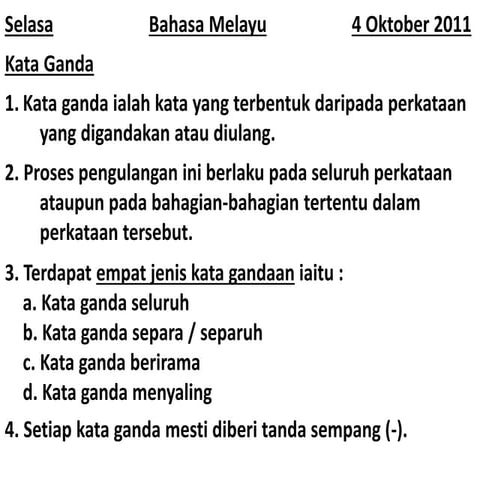 Selasa Bahasa Melayu 4 Oktober 2011

Kata Ganda

1. Kata ganda ialah kata yang terbentuk daripada perkataan yang digandakan atau diulang.

2. Proses pengulangan ini berlaku pada seluruh perkataan ataupun pada bahagian-bahagian tertentu dalam perkataan tersebut.

3. Terdapat empat jenis kata gandaan iaitu :
a. Kata ganda seluruh
b. Kata ganda separa / separuh
c. Kata ganda berirama
d. Kata ganda menyaling

4. Setiap kata ganda mesti diberi tanda sempang (-).